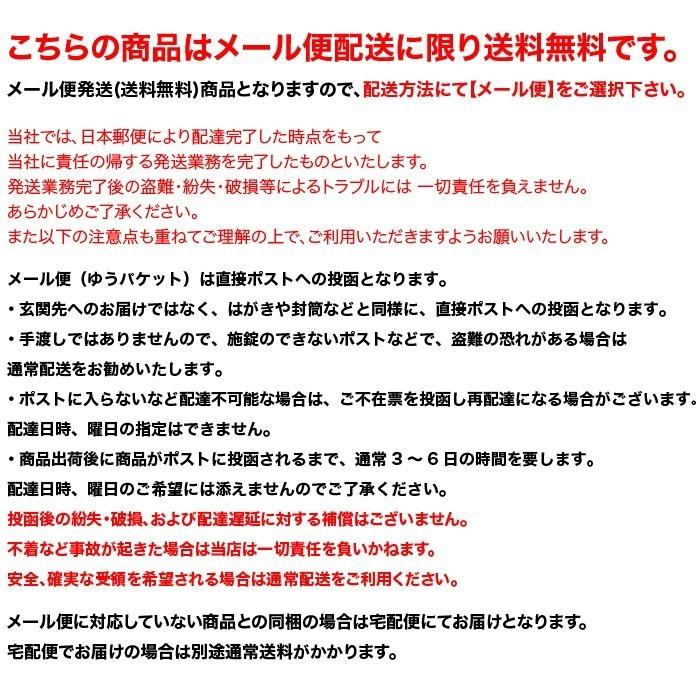 こちらの商品はメール便配送に限り送料無料です。

メール便発送(送料無料)商品となりますので、配送方法にて【メール便】をご選択下さい。

当社では、日本郵便により配達完了した時点をもって
当社に責任の帰する発送業務を完了したものといたします。
発送業務完了後の盗難・紛失・破損等によるトラブルには 一切責任を負えません。
あらかじめご了承ください。
また以下の注意点も重ねてご理解の上で、ご利用いただきますようお願いいたします。

メール便（ゆうパケット）は直接ポストへの投函となります。
・玄関先へのお届けではなく、はがきや封筒などと同様に、直接ポストへの投函となります。
・手渡しではありませんので、施錠のできないポストなどで、盗難の恐れがある場合は
通常配送をお勧めいたします。
・ポストに入らないなど配達不可能な場合は、ご不在票を投函し再配達になる場合がございます。
配達日時、曜日の指定はできません。
・商品出荷後に商品がポストに投函されるまで、通常３～６日の時間を要します。
配達日時、曜日のご希望には添えませんのでご了承ください。
投函後の紛失・破損、および配達遅延に対する補償はございません。
不着など事故が起きた場合は当店は一切責任を負いかねます。
安全、確実な受領を希望される場合は通常配送をご利用ください。

メール便に対応していない商品との同梱の場合は宅配便にてお届けとなります。
宅配便でお届けの場合は別途通常送料がかかります。